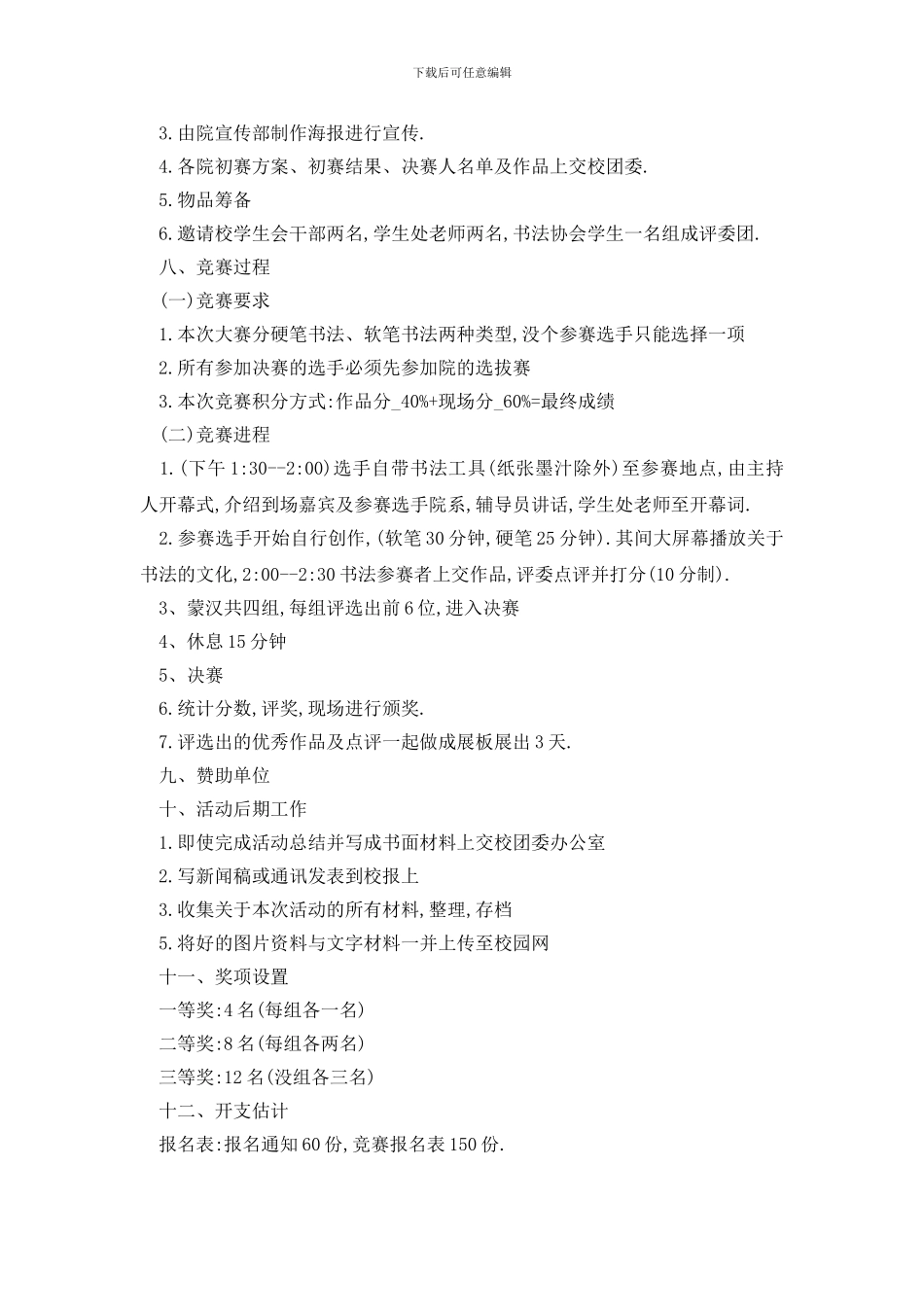 下载后可任意编辑

3.由院宣传部制作海报进行宣传.

4.各院初赛方案、初赛结果、决赛人名单及作品上交校团委.

5.物品筹备

6.邀请校学生会干部两名,学生处老师两名,书法协会学生一名组成评委团.

八、竞赛过程

(一)竞赛要求

1.本次大赛分硬笔书法、软笔书法两种类型,没个参赛选手只能选择一项

2.所有参加决赛的选手必须先参加院的选拔赛

3.本次竞赛积分方式:作品分_40%+现场分_60%=最终成绩

(二)竞赛进程

1.(下午1:30--2:00)选手自带书法工具(纸张墨汁除外)至参赛地点,由主持人开幕式,介绍到场嘉宾及参赛选手院系,辅导员讲话,学生处老师至开幕词.

2.参赛选手开始自行创作,(软笔30分钟,硬笔25分钟).其间大屏幕播放关于书法的文化,2:00--2:30书法参赛者上交作品,评委点评并打分(10分制).

3、蒙汉共四组,每组评选出前6位,进入决赛

4、休息15分钟

5、决赛

6.统计分数,评奖,现场进行颁奖.

7.评选出的优秀作品及点评一起做成展板展出3天.

九、赞助单位

十、活动后期工作

1.即使完成活动总结并写成书面材料上交校团委办公室

2.写新闻稿或通讯发表到校报上

3.收集关于本次活动的所有材料,整理,存档

5.将好的图片资料与文字材料一并上传至校园网

十一、奖项设置

一等奖:4名(每组各一名)

二等奖:8名(每组各两名)

三等奖:12名(没组各三名)

十二、开支估计

报名表:报名通知60份,竞赛报名表150份.